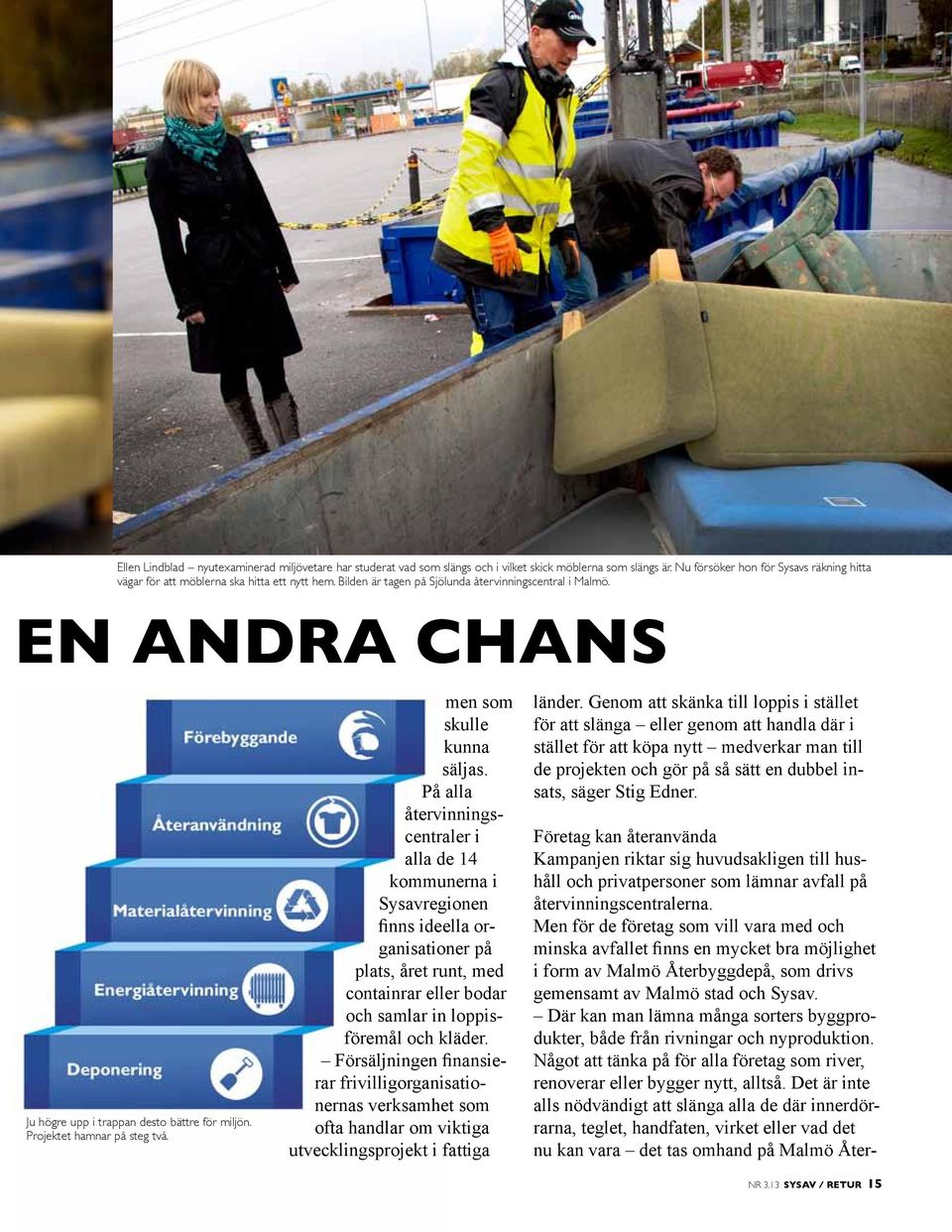 Ellen Lindblad – nyutexaminerad miljövetare har studerat vad som slängs och i vilket skick möblerna som slängs är. Nu försöker hon för Sysavs räkning hitta vägar för att möblerna ska hitta ett nytt hem. Bilden är tagen på Sjölunda återvinningscentral i Malmö.

EN ANDRA CHANS

Förebyggande

Återanvändning

Materialåtervinning

Energiåtervinning

Deponering

Ju högre upp i trappan desto bättre för miljön. Projektet hamnar på steg två.

men som skulle kunna säljas.

På alla återvinningscentraler i alla de 14 kommunerna i Sysavregionen finns ideella organisationer på plats, året runt, med containrar eller bodar och samlar in loppisföremål och kläder.

– Försäljningen finansierar frivilligorganisationernas verksamhet som ofta handlar om viktiga utvecklingsprojekt i fattiga länder. Genom att skänka till loppis i stället för att slänga – eller genom att handla där i stället för att köpa nytt – medverkar man till de projekten och gör på så sätt en dubbel insats, säger Stig Edner.

Företag kan återanvända

Kampanjen riktar sig huvudsakligen till hushåll och privatpersoner som lämnar avfall på återvinningscentralerna.

Men för de företag som vill vara med och minska avfallet finns en mycket bra möjlighet i form av Malmö Återbyggdepå, som drivs gemensamt av Malmö stad och Sysav.

– Där kan man lämna många sorters byggprodukter, både från rivningar och nyproduktion. Något att tänka på för alla företag som river, renoverar eller bygger nytt, alltså. Det är inte alls nödvändigt att slänga alla de där innerdörrarna, teglet, handfaten, virket eller vad det nu kan vara – det tas omhand på Malmö Åter-

NR 3.13 SYSAV / RETUR 15